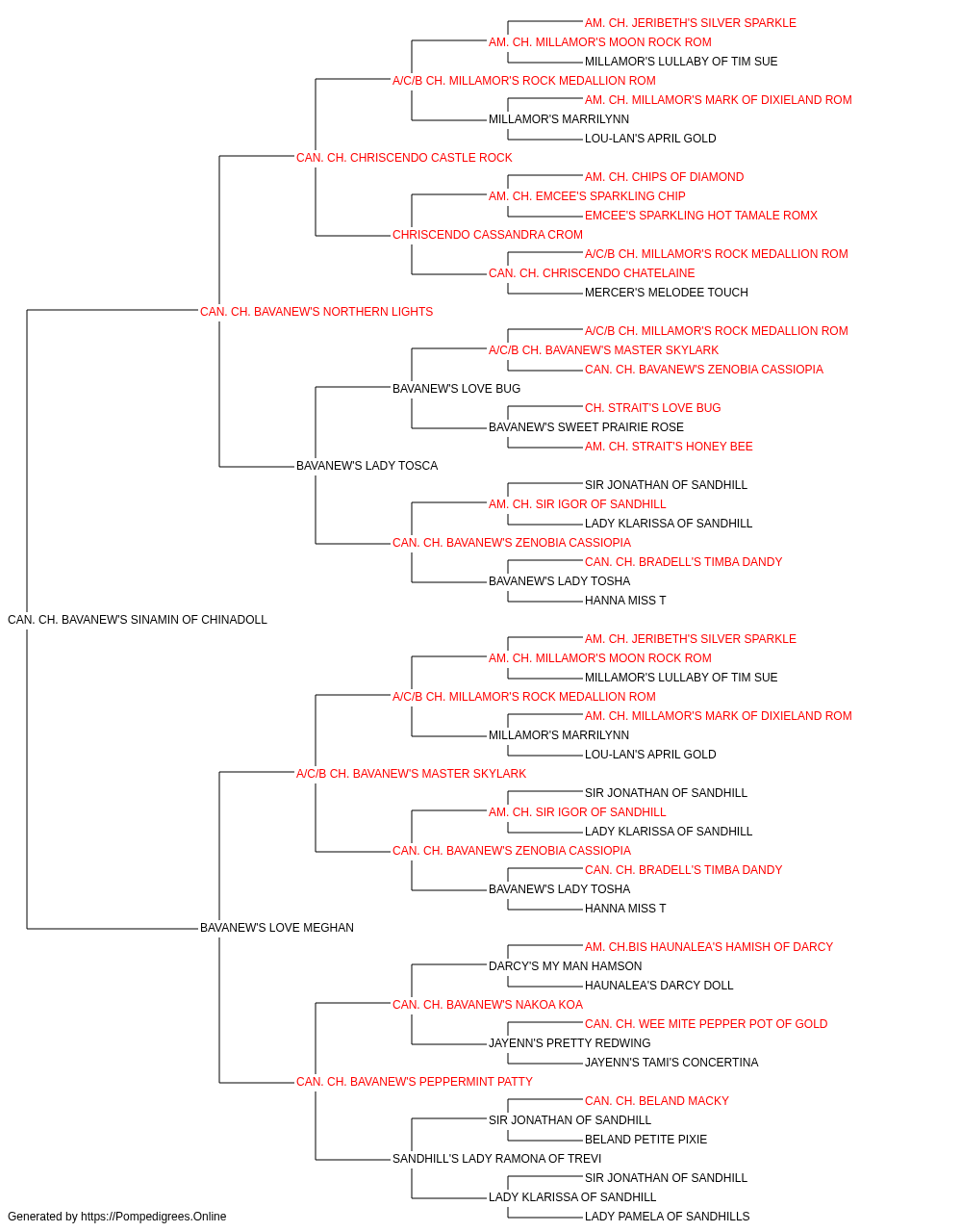 AM. CH. JERIBETH'S SILVER SPARKLE
AM. CH. MILLAMOR'S MOON ROCK ROM
MILLAMOR'S LULLABY OF TIM SUE
A/C/B CH. MILLAMOR'S ROCK MEDALLION ROM
AM. CH. MILLAMOR'S MARK OF DIXIELAND ROM
MILLAMOR'S MARRILYNN
LOU-LAN'S APRIL GOLD
CAN. CH. CHRISCENDO CASTLE ROCK
AM. CH. CHIPS OF DIAMOND
AM. CH. EMCEE'S SPARKLING CHIP
EMCEE'S SPARKLING HOT TAMALE ROMX
CHRISCENDO CASSANDRA CROM
A/C/B CH. MILLAMOR'S ROCK MEDALLION ROM
CAN. CH. CHRISCENDO CHATELAINE
MERCER'S MELODEE TOUCH
CAN. CH. BAVANEW'S NORTHERN LIGHTS
A/C/B CH. MILLAMOR'S ROCK MEDALLION ROM
A/C/B CH. BAVANEW'S MASTER SKYLARK
CAN. CH. BAVANEW'S ZENOBIA CASSIOPIA
BAVANEW'S LOVE BUG
CH. STRAIT'S LOVE BUG
BAVANEW'S SWEET PRAIRIE ROSE
AM. CH. STRAIT'S HONEY BEE
BAVANEW'S LADY TOSCA
SIR JONATHAN OF SANDHILL
AM. CH. SIR IGOR OF SANDHILL
LADY KLARISSA OF SANDHILL
CAN. CH. BAVANEW'S ZENOBIA CASSIOPIA
CAN. CH. BRADELL'S TIMBA DANDY
BAVANEW'S LADY TOSHA
HANNA MISS T
CAN. CH. BAVANEW'S SINAMIN OF CHINADOLL
AM. CH. JERIBETH'S SILVER SPARKLE
AM. CH. MILLAMOR'S MOON ROCK ROM
MILLAMOR'S LULLABY OF TIM SUE
A/C/B CH. MILLAMOR'S ROCK MEDALLION ROM
AM. CH. MILLAMOR'S MARK OF DIXIELAND ROM
MILLAMOR'S MARRILYNN
LOU-LAN'S APRIL GOLD
A/C/B CH. BAVANEW'S MASTER SKYLARK
SIR JONATHAN OF SANDHILL
AM. CH. SIR IGOR OF SANDHILL
LADY KLARISSA OF SANDHILL
CAN. CH. BAVANEW'S ZENOBIA CASSIOPIA
CAN. CH. BRADELL'S TIMBA DANDY
BAVANEW'S LADY TOSHA
HANNA MISS T
BAVANEW'S LOVE MEGHAN
AM. CH.BIS HAUNALEA'S HAMISH OF DARCY
DARCY'S MY MAN HAMSON
HAUNALEA'S DARCY DOLL
CAN. CH. BAVANEW'S NAKOA KOA
CAN. CH. WEE MITE PEPPER POT OF GOLD
JAYENN'S PRETTY REDWING
JAYENN'S TAMI'S CONCERTINA
CAN. CH. BAVANEW'S PEPPERMINT PATTY
CAN. CH. BELAND MACKY
SIR JONATHAN OF SANDHILL
BELAND PETITE PIXIE
SANDHILL'S LADY RAMONA OF TREVI
SIR JONATHAN OF SANDHILL
LADY KLARISSA OF SANDHILL
LADY PAMELA OF SANDHILLS
Generated by https://Pompedigrees.Online